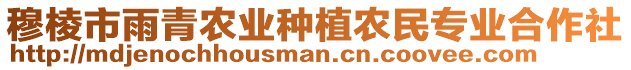 穆棱市雨青农业种植农民专业合作社
http://mdjenochhousman.cn.coovee.com